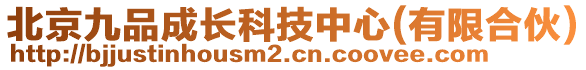 北京九品成长科技中心(有限合伙)
http://bjjustinhousm2.cn.coovee.com